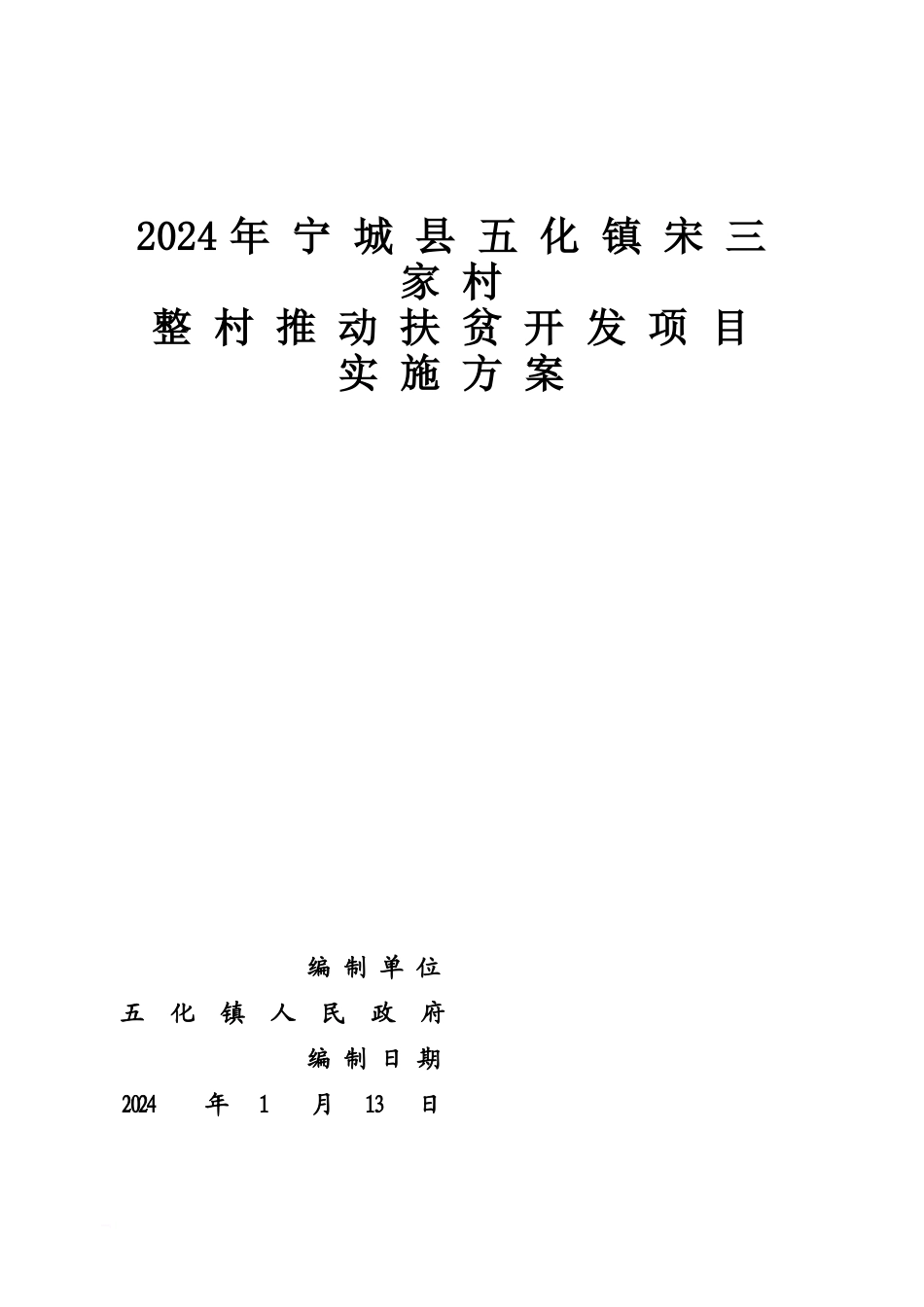 2024年宁城县五化镇宋三家村
整村推动扶贫开发项目
实施方案

编制单位
五化镇人民政府
编制日期
2024 年 1 月 13 日